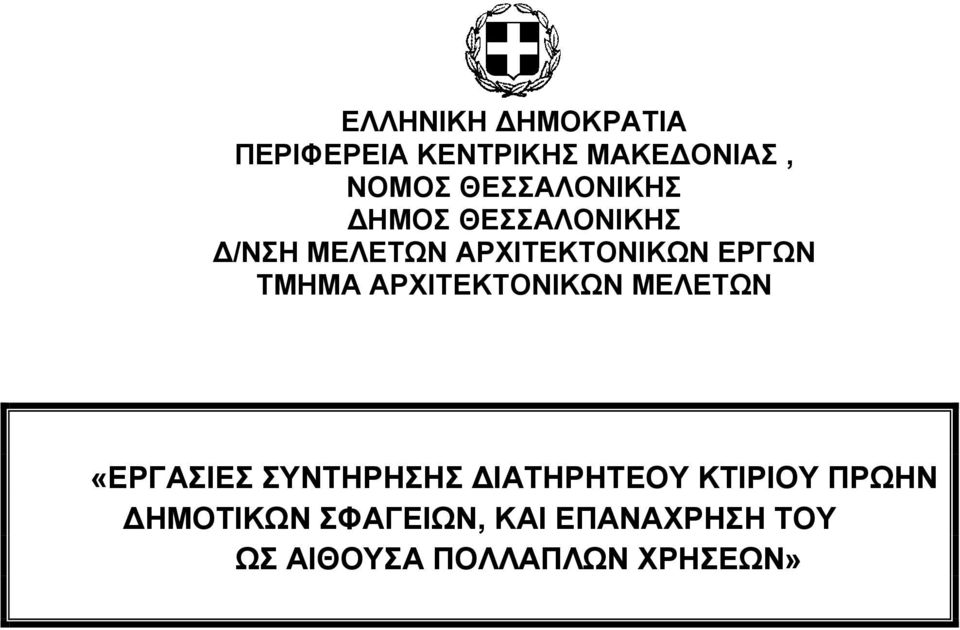 ΕΛΛΗΝΙΚΗ ΔΗΜΟΚΡΑΤΙΑ
ΠΕΡΙΦΕΡΕΙΑ ΚΕΝΤΡΙΚΗΣ ΜΑΚΕΔΟΝΙΑΣ ,
ΝΟΜΟΣ ΘΕΣΣΑΛΟΝΙΚΗΣ
ΔΗΜΟΣ ΘΕΣΣΑΛΟΝΙΚΗΣ
Δ/ΝΣΗ ΜΕΛΕΤΩΝ ΑΡΧΙΤΕΚΤΟΝΙΚΩΝ ΕΡΓΩΝ
ΤΜΗΜΑ ΑΡΧΙΤΕΚΤΟΝΙΚΩΝ ΜΕΛΕΤΩΝ

«ΕΡΓΑΣΙΕΣ ΣΥΝΤΗΡΗΣΗΣ ΔΙΑΤΗΡΗΤΕΟΥ ΚΤΙΡΙΟΥ ΠΡΩΗΝ ΔΗΜΟΤΙΚΩΝ ΣΦΑΓΕΙΩΝ, ΚΑΙ ΕΠΑΝΑΧΡΗΣΗ ΤΟΥ ΩΣ ΑΙΘΟΥΣΑ ΠΟΛΛΑΠΛΩΝ ΧΡΗΣΕΩΝ»